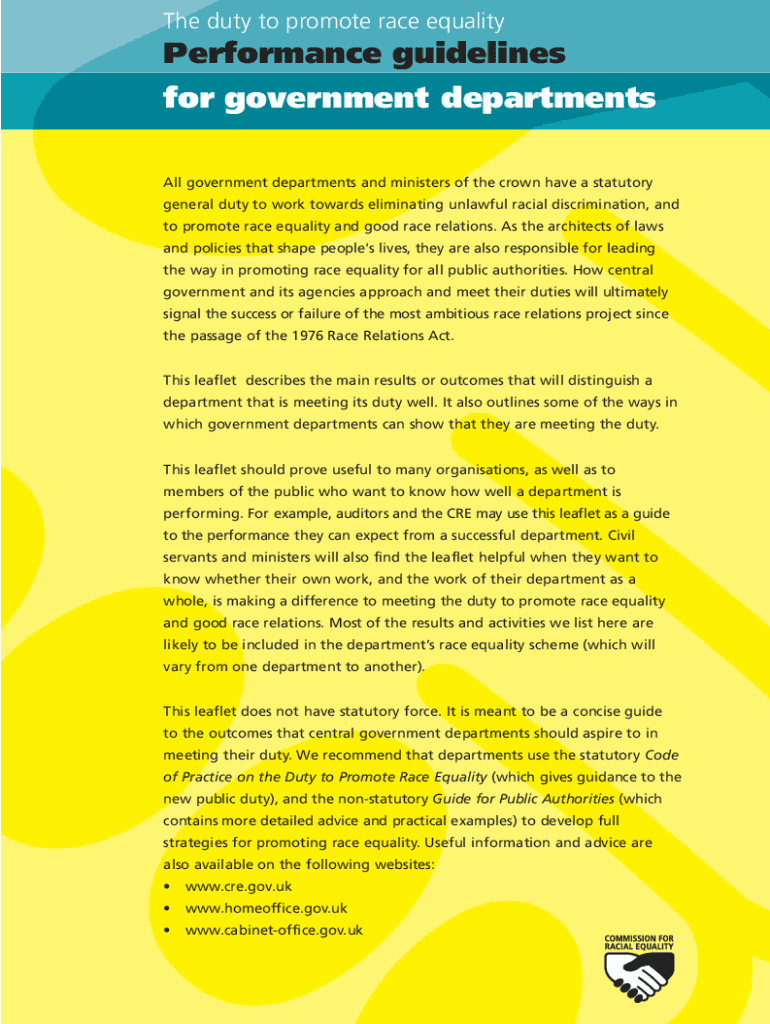 The duty to promote race equality

Performance guidelines for government departments

All government departments and ministers of the crown have a statutory general duty to work towards eliminating unlawful racial discrimination, and to promote race equality and good race relations. As the architects of laws and policies that shape people's lives, they are also responsible for leading the way in promoting race equality for all public authorities. How central government and its agencies approach and meet their duties will ultimately signal the success or failure of the most ambitious race relations project since the passage of the 1976 Race Relations Act.

This leaflet describes the main results or outcomes that will distinguish a department that is meeting its duty well. It also outlines some of the ways in which government departments can show that they are meeting the duty.

This leaflet should prove useful to many organisations, as well as to members of the public who want to know how well a department is performing. For example, auditors and the CRE may use this leaflet as a guide to the performance they can expect from a successful department. Civil servants and ministers will also find the leaflet helpful when they want to know whether their own work, and the work of their department as a whole, is making a difference to meeting the duty to promote race equality and good race relations. Most of the results and activities we list here are likely to be included in the department's race equality scheme (which will vary from one department to another).

This leaflet does not have statutory force. It is meant to be a concise guide to the outcomes that central government departments should aspire to in meeting their duty. We recommend that departments use the statutory Code of Practice on the Duty to Promote Race Equality (which gives guidance to the new public duty), and the non-statutory Guide for Public Authorities (which contains more detailed advice and practical examples) to develop full strategies for promoting race equality. Useful information and advice are also available on the following websites:
• www.cre.gov.uk
• www.homeoffice.gov.uk
• www.cabinet-office.gov.uk

COMMISSION FOR RACIAL EQUALITY